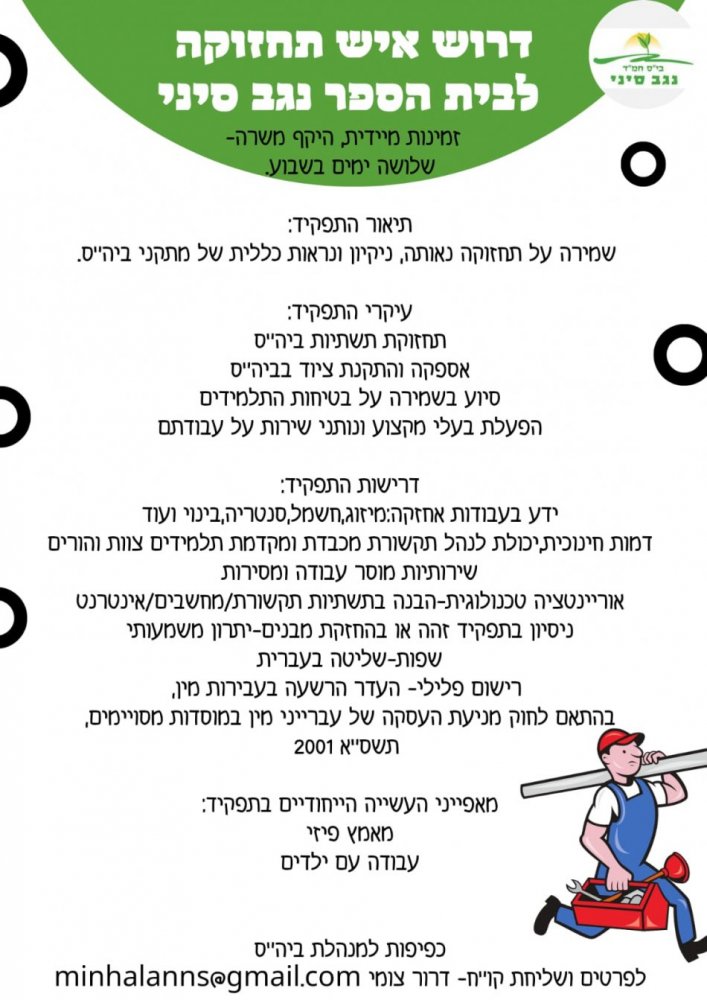 בי"ס חמ"ד נגב סיני

דרוש איש תחזוקה לבית הספר נגב סיני

זמינות מיידית, היקף משרה- שלושה ימים בשבוע.

תיאור התפקיד:
שמירה על תחזוקה נאותה, ניקיון ונראות כללית של מתקני ביה"ס.

עיקרי התפקיד:
תחזוקת תשתיות ביה"ס
אספקה והתקנת ציוד בביה"ס
סיוע בשמירה על בטיחות התלמידים
הפעלת בעלי מקצוע ונותני שירות על עבודתם

דרישות התפקיד:
ידע בעבודות אחזקה:מיזוג,חשמל,סנטריה,בינוי ועוד
דמות חינוכית,יכולת לנהל תקשורת מכבדת ומקדמת תלמידים צוות והורים
שירותיות מוסר עבודה ומסירות
אוריינטציה טכנולוגית-הבנה בתשתיות תקשורת/מחשבים/אינטרנט
ניסיון בתפקיד זהה או בהחזקת מבנים-יתרון משמעותי
שפות-שליטה בעברית
רישום פלילי- העדר הרשעה בעבירות מין,
בהתאם לחוק מניעת העסקה של עברייני מין במוסדות מסויימים,
תשס"א 2001

מאפייני העשייה הייחודיים בתפקיד:
מאמץ פיזי
עבודה עם ילדים

כפיפות למנהלת ביה"ס
לפרטים ושליחת קו"ח- דרור צומי minhalanns@gmail.com